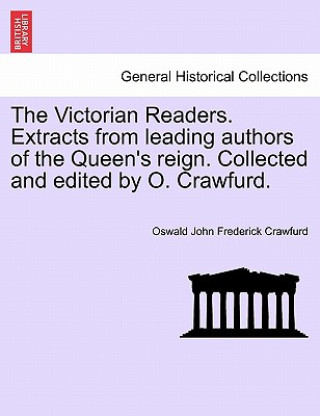 BRITISH LIBRARY

General Historical Collections

The Victorian Readers. Extracts from leading authors of the Queen's reign. Collected and edited by O. Crawfurd.

Oswald John Frederick Crawfurd